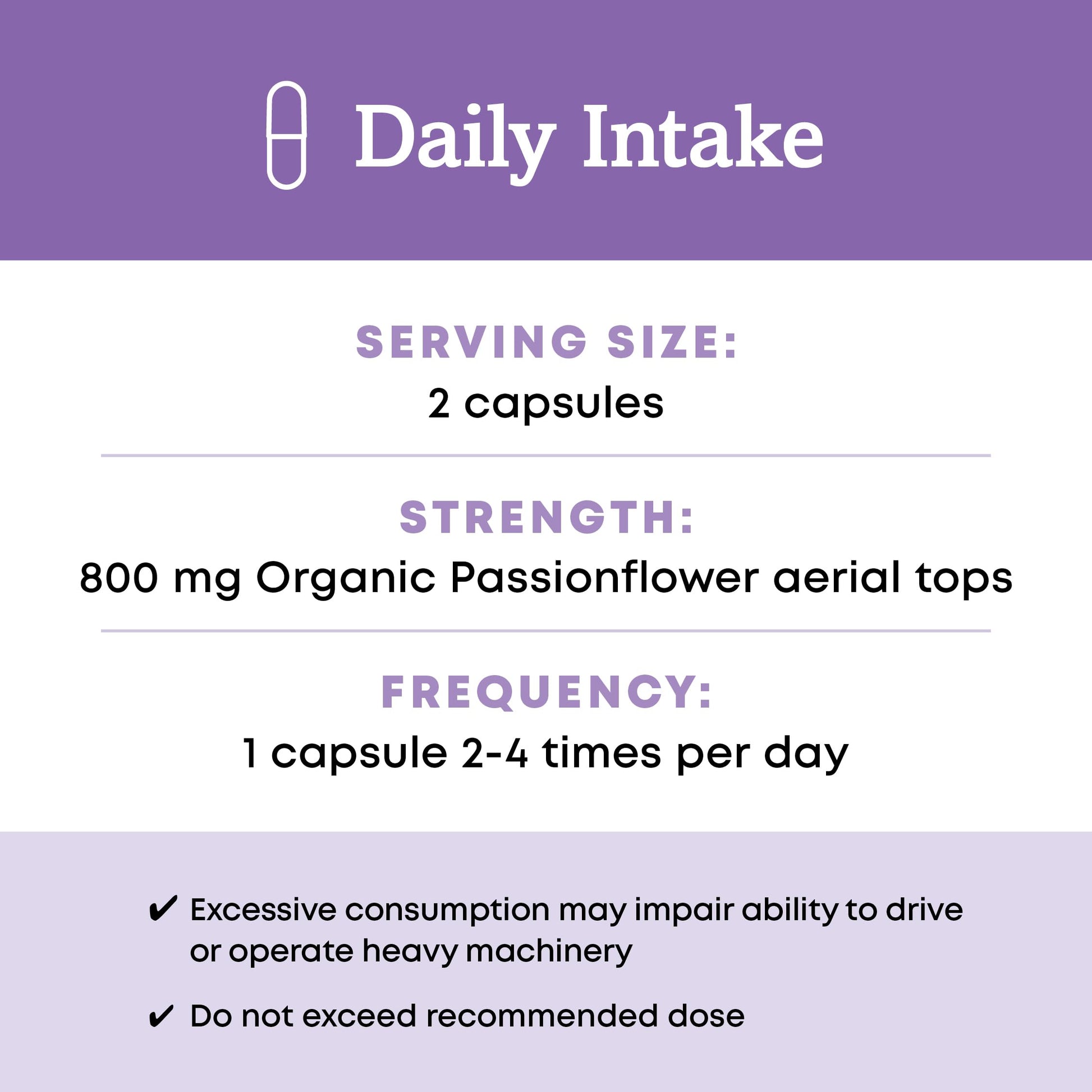 Daily Intake

SERVING SIZE:
2 capsules

STRENGTH:
800 mg Organic Passionflower aerial tops

FREQUENCY:
1 capsule 2-4 times per day

✔ Excessive consumption may impair ability to drive or operate heavy machinery

✔ Do not exceed recommended dose